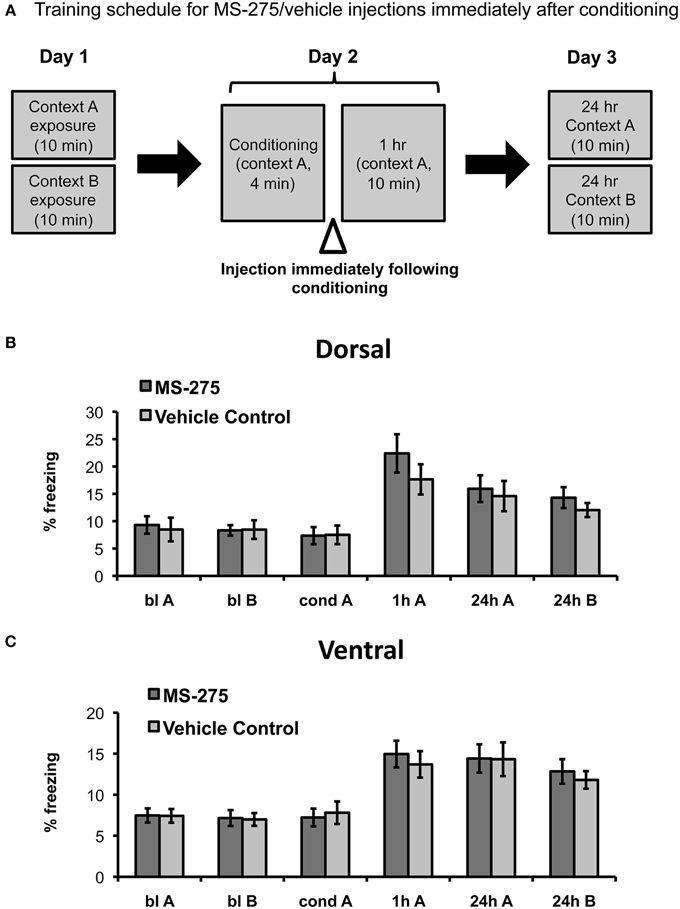 A Training schedule for MS-275/vehicle injections immediately after conditioning

Day 1

Context A exposure (10 min)

Context B exposure (10 min)

Day 2

Conditioning (context A, 4 min)

1 hr (context A, 10 min)

Injection immediately following conditioning

Day 3

24 hr Context A (10 min)

24 hr Context B (10 min)

B

Dorsal

MS-275

Vehicle Control

% freezing

30
25
20
15
10
5
0

bl A
bl B
cond A
1h A
24h A
24h B

C

Ventral

MS-275

Vehicle Control

% freezing

20
15
10
5
0

bl A
bl B
cond A
1h A
24h A
24h B